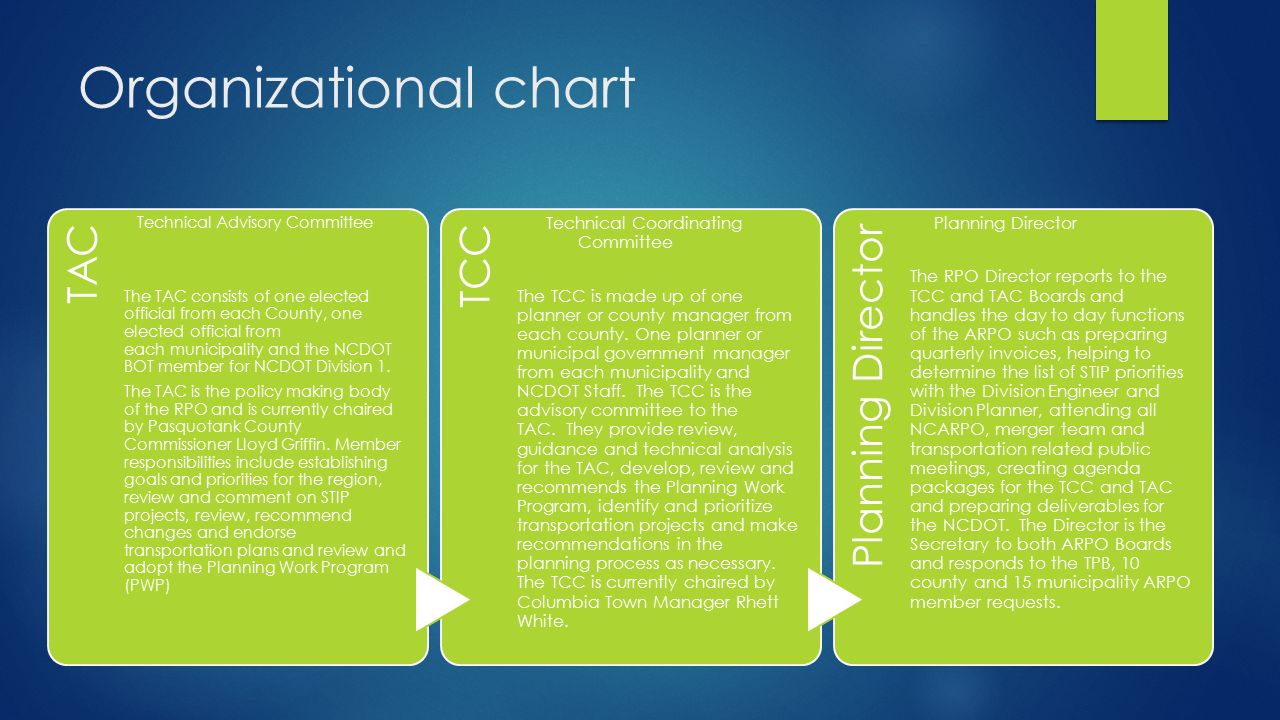 Organizational chart

TAC

Technical Advisory Committee

The TAC consists of one elected official from each County, one elected official from each municipality and the NCDOT BOT member for NCDOT Division 1.

The TAC is the policy making body of the RPO and is currently chaired by Pasquotank County Commissioner Lloyd Griffin. Member responsibilities include establishing goals and priorities for the region, review and comment on STIP projects, review, recommend changes and endorse transportation plans and review and adopt the Planning Work Program (PWP)

TCC

Technical Coordinating Committee

The TCC is made up of one planner or county manager from each county. One planner or municipal government manager from each municipality and NCDOT Staff. The TCC is the advisory committee to the TAC. They provide review, guidance and technical analysis for the TAC, develop, review and recommends the Planning Work Program, identify and prioritize transportation projects and make recommendations in the planning process as necessary. The TCC is currently chaired by Columbia Town Manager Rhett White.

Planning Director

Planning Director

The RPO Director reports to the TCC and TAC Boards and handles the day to day functions of the ARPO such as preparing quarterly invoices, helping to determine the list of STIP priorities with the Division Engineer and Division Planner, attending all NCARPO, merger team and transportation related public meetings, creating agenda packages for the TCC and TAC and preparing deliverables for the NCDOT. The Director is the Secretary to both ARPO Boards and responds to the TPB, 10 county and 15 municipality ARPO member requests.